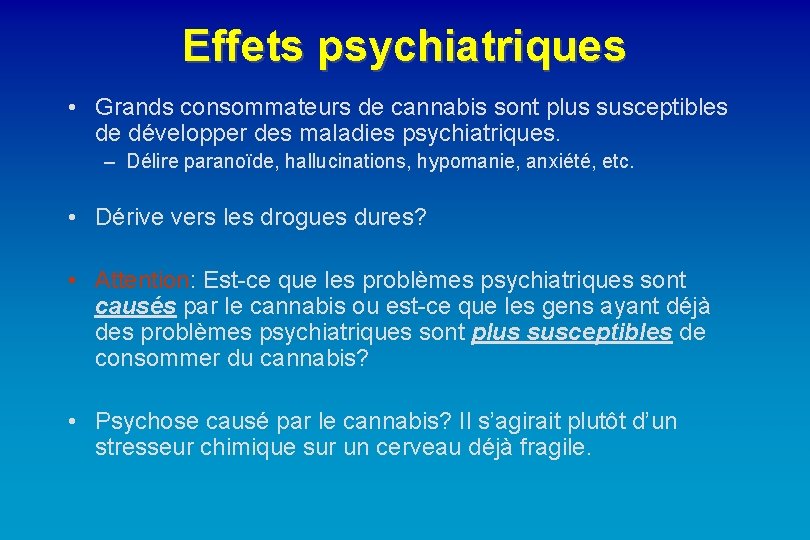 Effets psychiatriques

• Grands consommateurs de cannabis sont plus susceptibles de développer des maladies psychiatriques.
– Délire paranoïde, hallucinations, hypomanie, anxiété, etc.

• Dérive vers les drogues dures?

• Attention: Est-ce que les problèmes psychiatriques sont causés par le cannabis ou est-ce que les gens ayant déjà des problèmes psychiatriques sont plus susceptibles de consommer du cannabis?

• Psychose causé par le cannabis? Il s'agirait plutôt d'un stresseur chimique sur un cerveau déjà fragile.